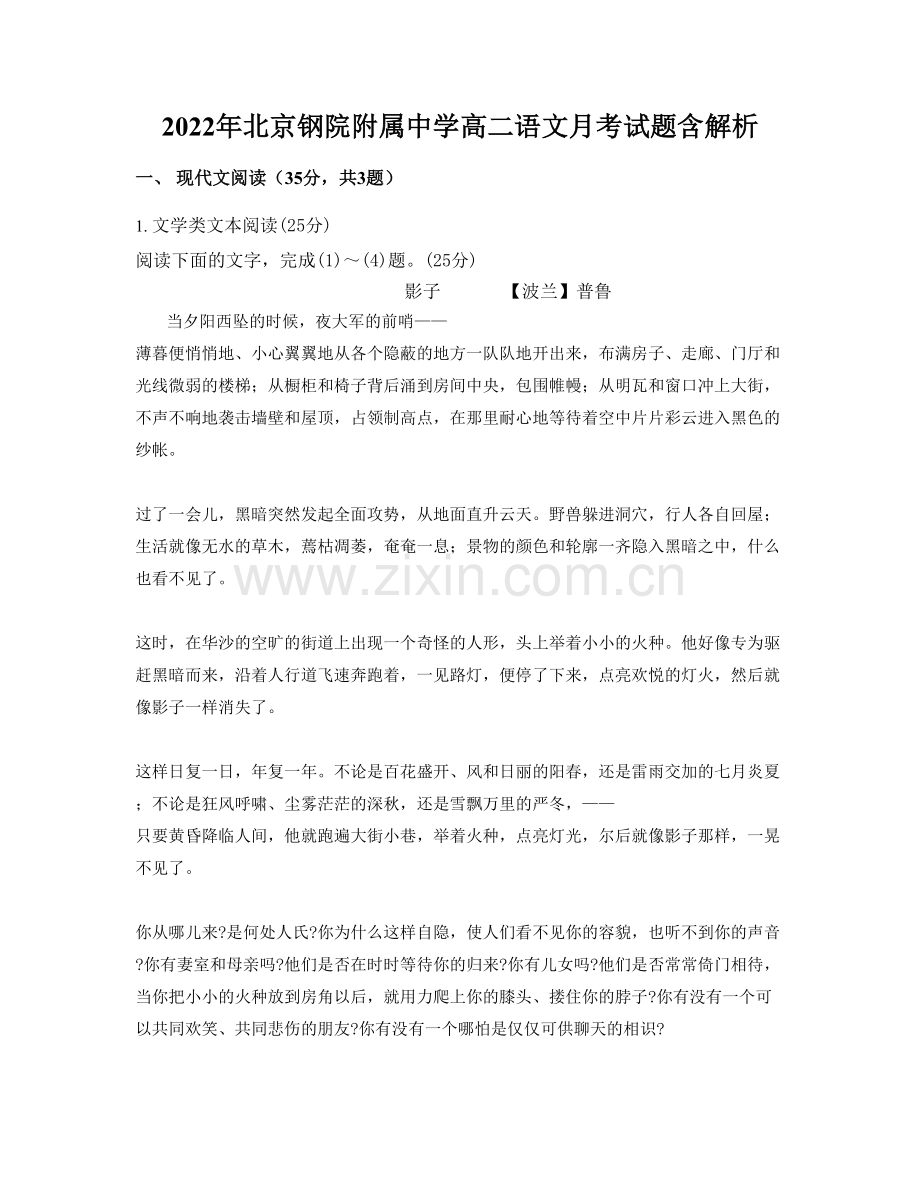 2022年北京钢院附属中学高二语文月考试题含解析

一、 现代文阅读（35分，共3题）

1. 文学类文本阅读(25分)
阅读下面的文字，完成(1)～(4)题。(25分)

影子　　　【波兰】普鲁

当夕阳西坠的时候，夜大军的前哨——
薄暮便悄悄地、小心翼翼地从各个隐蔽的地方一队队地开出来，布满房子、走廊、门厅和光线微弱的楼梯；从橱柜和椅子背后涌到房间中央，包围帷幔；从明瓦和窗口冲上大街，不声不响地袭击墙壁和屋顶，占领制高点，在那里耐心地等待着空中片片彩云进入黑色的纱帐。

过了一会儿，黑暗突然发起全面攻势，从地面直升云天。野兽躲进洞穴，行人各自回屋；生活就像无水的草木，蔫枯凋萎，奄奄一息；景物的颜色和轮廓一齐隐入黑暗之中，什么也看不见了。

www.zixin.com.cn

这时，在华沙的空旷的街道上出现一个奇怪的人形，头上举着小小的火种。他好像专为驱赶黑暗而来，沿着人行道飞速奔跑着，一见路灯，便停了下来，点亮欢悦的灯火，然后就像影子一样消失了。

这样日复一日，年复一年。不论是百花盛开、风和日丽的阳春，还是雷雨交加的七月炎夏；不论是狂风呼啸、尘雾茫茫的深秋，还是雪飘万里的严冬，——
只要黄昏降临人间，他就跑遍大街小巷，举着火种，点亮灯光，尔后就像影子那样，一晃不见了。

你从哪儿来?是何处人氏?你为什么这样自隐，使人们看不见你的容貌，也听不到你的声音?你有妻室和母亲吗?他们是否在时时等待你的归来?你有儿女吗?他们是否常常倚门相待，当你把小小的火种放到房角以后，就用力爬上你的膝头、搂住你的脖子?你有没有一个可以共同欢笑、共同悲伤的朋友?你有没有一个哪怕是仅仅可供聊天的相识?